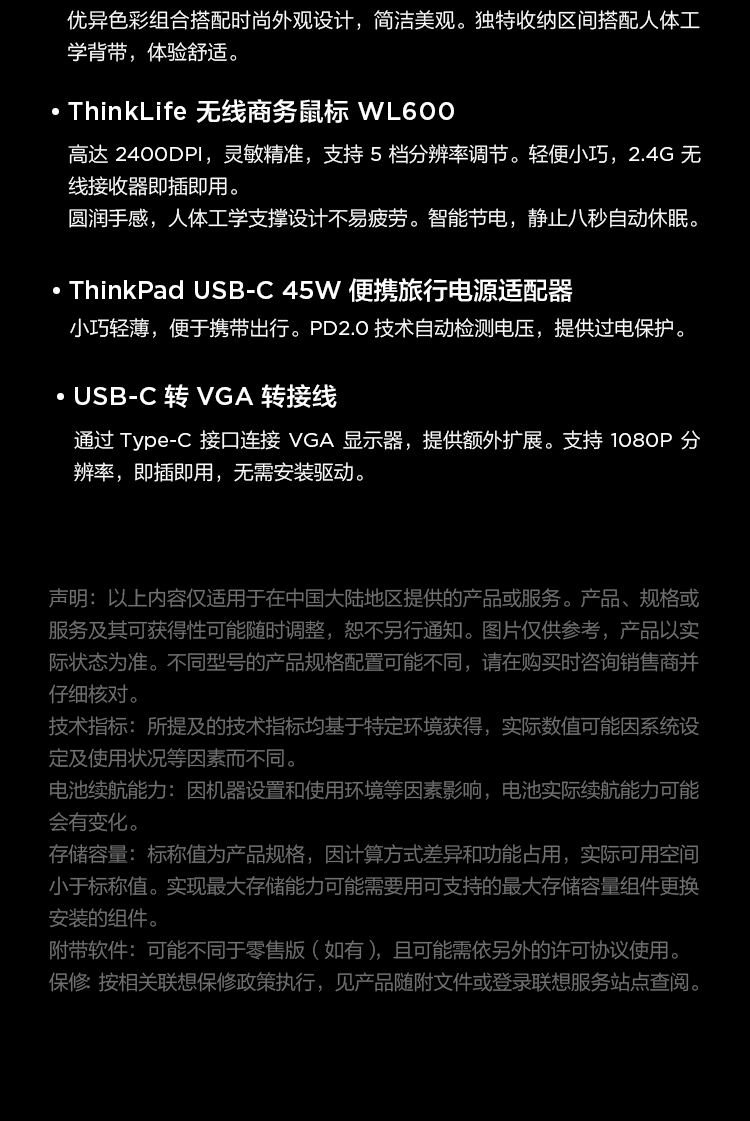 优异色彩组合搭配时尚外观设计，简洁美观。独特收纳区间搭配人体工学背带，体验舒适。

• ThinkLife 无线商务鼠标 WL600

高达 2400DPI，灵敏精准，支持 5 档分辨率调节。轻便小巧，2.4G 无线接收器即插即用。
圆润手感，人体工学支撑设计不易疲劳。智能节电，静止八秒自动休眠。

• ThinkPad USB-C 45W 便携旅行电源适配器

小巧轻薄，便于携带出行。PD2.0 技术自动检测电压，提供过电保护。

• USB-C 转 VGA 转接线

通过 Type-C 接口连接 VGA 显示器，提供额外扩展。支持 1080P 分辨率，即插即用，无需安装驱动。

声明：以上内容仅适用于在中国大陆地区提供的产品或服务。产品、规格或服务及其可获得性可能随时调整，恕不另行通知。图片仅供参考，产品以实际状态为准。不同型号的产品规格配置可能不同，请在购买时咨询销售商并仔细核对。
技术指标：所提及的技术指标均基于特定环境获得，实际数值可能因系统设定及使用状况等因素而不同。
电池续航能力：因机器设置和使用环境等因素影响，电池实际续航能力可能会有变化。
存储容量：标称值为产品规格，因计算方式差异和功能占用，实际可用空间小于标称值。实现最大存储能力可能需要用可支持的最大存储容量组件更换安装的组件。
附带软件：可能不同于零售版（如有），且可能需依另外的许可协议使用。
保修 按相关联想保修政策执行，见产品随附文件或登录联想服务站点查阅。